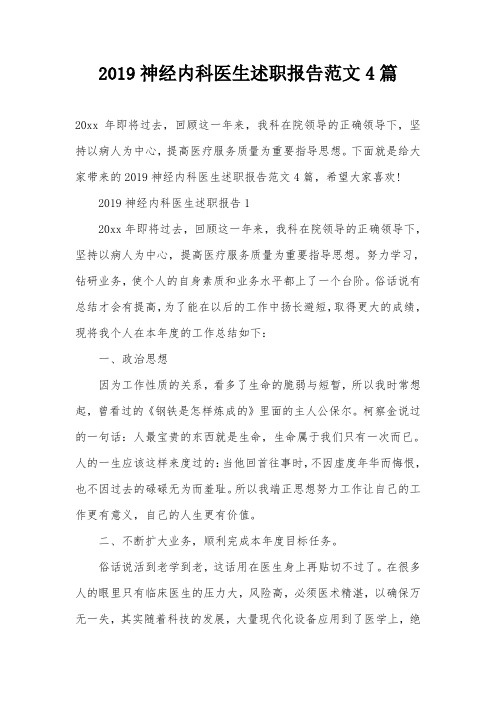 2019 神经内科医生述职报告范文 4 篇

20xx 年即将过去，回顾这一年来，我科在院领导的正确领导下，坚持以病人为中心，提高医疗服务质量为重要指导思想。下面就是给大家带来的 2019 神经内科医生述职报告范文 4 篇，希望大家喜欢!

2019 神经内科医生述职报告 1

20xx 年即将过去，回顾这一年来，我科在院领导的正确领导下，坚持以病人为中心，提高医疗服务质量为重要指导思想。努力学习，钻研业务，使个人的自身素质和业务水平都上了一个台阶。俗话说有总结才会有提高，为了能在以后的工作中扬长避短，取得更大的成绩，现将我个人在本年度的工作总结如下:

一、政治思想

因为工作性质的关系，看多了生命的脆弱与短暂，所以我时常想起，曾看过的《钢铁是怎样炼成的》里面的主人公保尔。柯察金说过的一句话：人最宝贵的东西就是生命，生命属于我们只有一次而已。人的一生应该这样来度过的：当他回首往事时，不因虚度年华而悔恨，也不因过去的碌碌无为而羞耻。所以我端正思想努力工作让自己的工作更有意义，自己的人生更有价值。

二、不断扩大业务，顺利完成本年度目标任务。

俗话说活到老学到老，这话用在医生身上再贴切不过了。在很多人的眼里只有临床医生的压力大，风险高，必须医术精湛，以确保万无一失，其实随着科技的发展，大量现代化设备应用到了医学上，绝